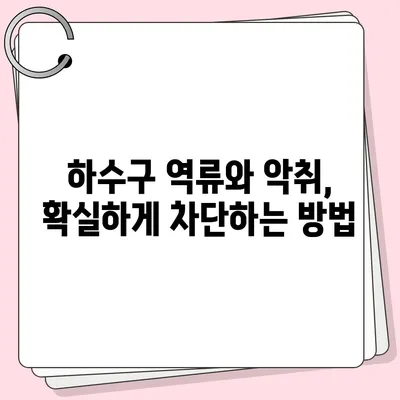 하수구 역류와 악취,
확실하게 차단하는 방법